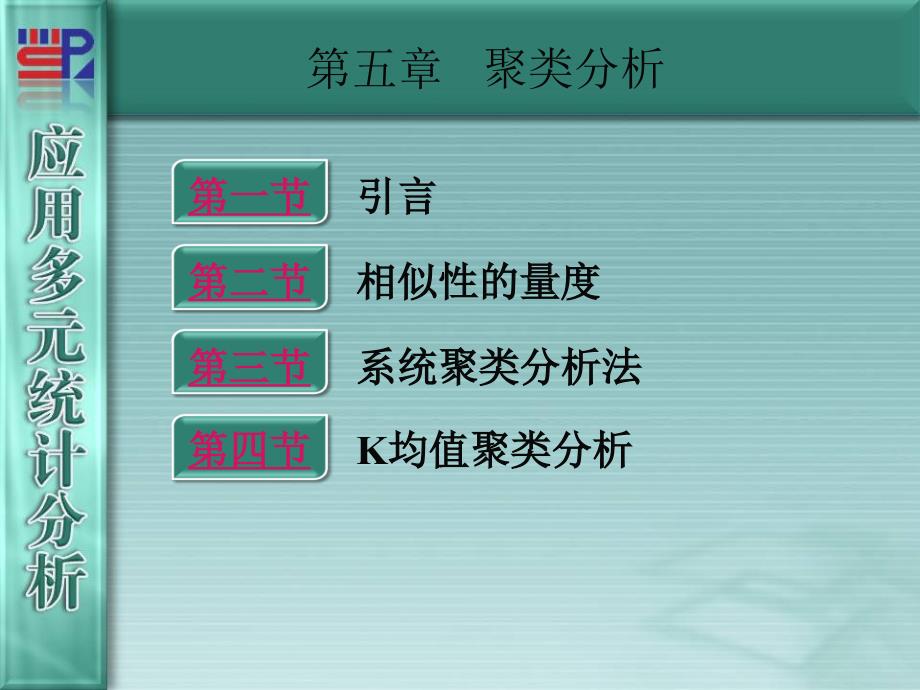 应用多元统计分析

第五章 聚类分析

第一节 引言

第二节 相似性的量度

第三节 系统聚类分析法

第四节 K均值聚类分析